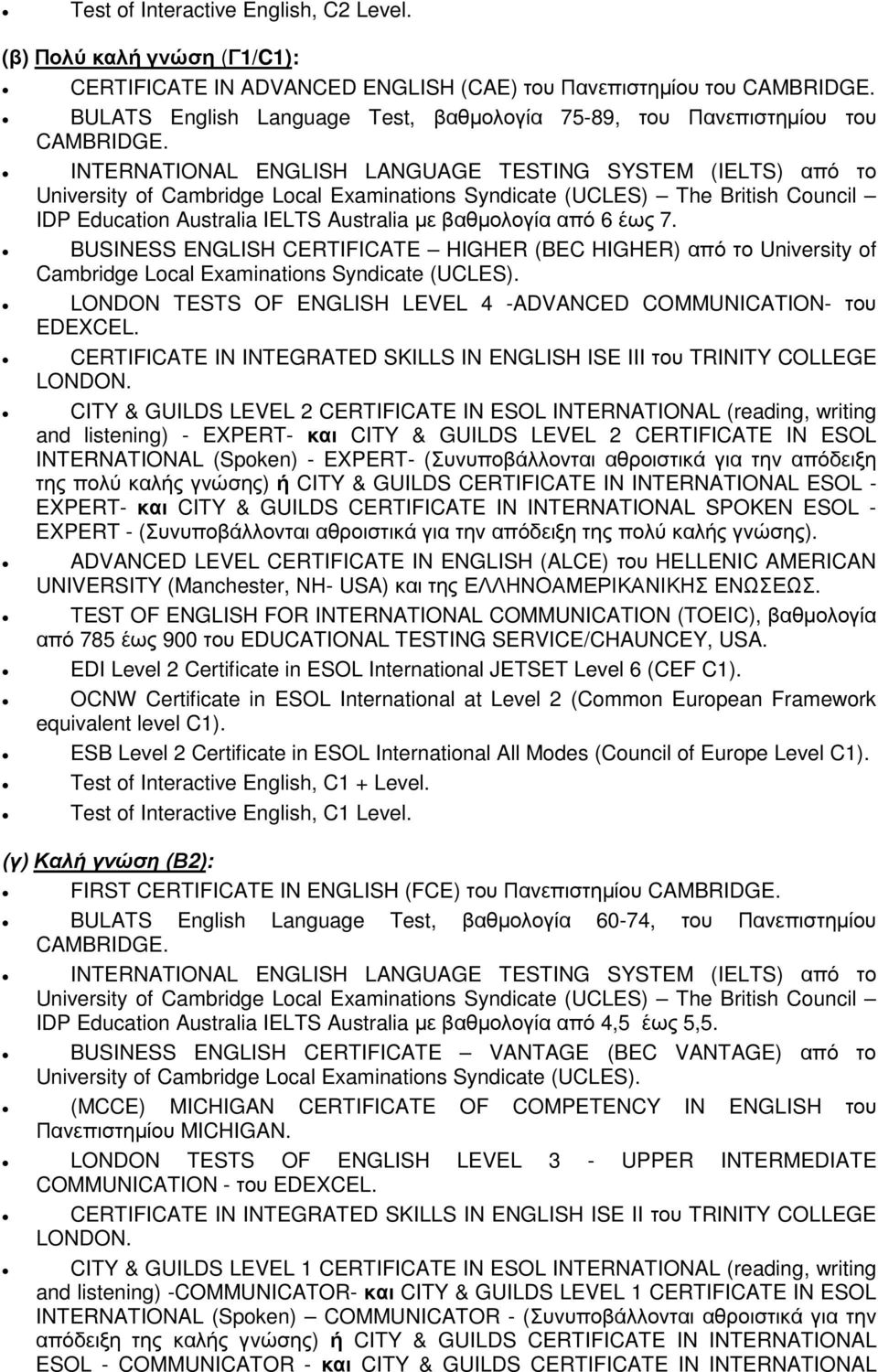 • Test of Interactive English, C2 Level.

(β) Πολύ καλή γνώση (Γ1/C1):

• CERTIFICATE IN ADVANCED ENGLISH (CAE) του Πανεπιστημίου του CAMBRIDGE.
• BULATS English Language Test, βαθμολογία 75-89, του Πανεπιστημίου του CAMBRIDGE.
• INTERNATIONAL ENGLISH LANGUAGE TESTING SYSTEM (IELTS) από το University of Cambridge Local Examinations Syndicate (UCLES) – The British Council – IDP Education Australia IELTS Australia με βαθμολογία από 6 έως 7.
• BUSINESS ENGLISH CERTIFICATE – HIGHER (BEC HIGHER) από το University of Cambridge Local Examinations Syndicate (UCLES).
• LONDON TESTS OF ENGLISH LEVEL 4 -ADVANCED COMMUNICATION- του EDEXCEL.
• CERTIFICATE IN INTEGRATED SKILLS IN ENGLISH ISE III του TRINITY COLLEGE LONDON.
• CITY & GUILDS LEVEL 2 CERTIFICATE IN ESOL INTERNATIONAL (reading, writing and listening) - EXPERT- και CITY & GUILDS LEVEL 2 CERTIFICATE IN ESOL INTERNATIONAL (Spoken) - EXPERT- (Συνυποβάλλονται αθροιστικά για την απόδειξη της πολύ καλής γνώσης) ή CITY & GUILDS CERTIFICATE IN INTERNATIONAL ESOL - EXPERT- και CITY & GUILDS CERTIFICATE IN INTERNATIONAL SPOKEN ESOL - EXPERT - (Συνυποβάλλονται αθροιστικά για την απόδειξη της πολύ καλής γνώσης).
• ADVANCED LEVEL CERTIFICATE IN ENGLISH (ALCE) του HELLENIC AMERICAN UNIVERSITY (Manchester, NH- USA) και της ΕΛΛΗΝΟΑΜΕΡΙΚΑΝΙΚΗΣ ΕΝΩΣΕΩΣ.
• TEST OF ENGLISH FOR INTERNATIONAL COMMUNICATION (TOEIC), βαθμολογία από 785 έως 900 του EDUCATIONAL TESTING SERVICE/CHAUNCEY, USA.
• EDI Level 2 Certificate in ESOL International JETSET Level 6 (CEF C1).
• OCNW Certificate in ESOL International at Level 2 (Common European Framework equivalent level C1).
• ESB Level 2 Certificate in ESOL International All Modes (Council of Europe Level C1).
• Test of Interactive English, C1 + Level.
• Test of Interactive English, C1 Level.

(γ) Καλή γνώση (Β2):

• FIRST CERTIFICATE IN ENGLISH (FCE) του Πανεπιστημίου CAMBRIDGE.
• BULATS English Language Test, βαθμολογία 60-74, του Πανεπιστημίου CAMBRIDGE.
• INTERNATIONAL ENGLISH LANGUAGE TESTING SYSTEM (IELTS) από το University of Cambridge Local Examinations Syndicate (UCLES) – The British Council – IDP Education Australia IELTS Australia με βαθμολογία από 4,5 έως 5,5.
• BUSINESS ENGLISH CERTIFICATE – VANTAGE (BEC VANTAGE) από το University of Cambridge Local Examinations Syndicate (UCLES).
• (MCCE) MICHIGAN CERTIFICATE OF COMPETENCY IN ENGLISH του Πανεπιστημίου MICHIGAN.
• LONDON TESTS OF ENGLISH LEVEL 3 - UPPER INTERMEDIATE COMMUNICATION - του EDEXCEL.
• CERTIFICATE IN INTEGRATED SKILLS IN ENGLISH ISE II του TRINITY COLLEGE LONDON.
• CITY & GUILDS LEVEL 1 CERTIFICATE IN ESOL INTERNATIONAL (reading, writing and listening) -COMMUNICATOR- και CITY & GUILDS LEVEL 1 CERTIFICATE IN ESOL INTERNATIONAL (Spoken) – COMMUNICATOR - (Συνυποβάλλονται αθροιστικά για την απόδειξη της καλής γνώσης) ή CITY & GUILDS CERTIFICATE IN INTERNATIONAL ESOL - COMMUNICATOR - και CITY & GUILDS CERTIFICATE IN INTERNATIONAL